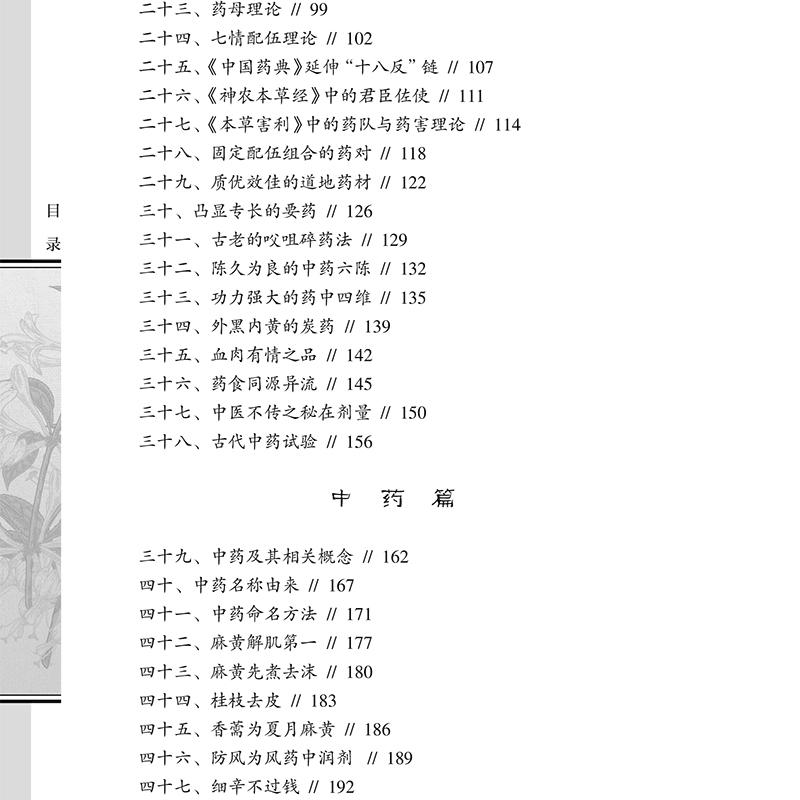 目录

二十三、药母理论 // 99
二十四、七情配伍理论 // 102
二十五、《中国药典》延伸“十八反”链 // 107
二十六、《神农本草经》中的君臣佐使 // 111
二十七、《本草害利》中的药队与药害理论 // 114
二十八、固定配伍组合的药对 // 118
二十九、质优效佳的道地药材 // 122
三十、凸显专长的要药 // 126
三十一、古老的㕮咀碎药法 // 129
三十二、陈久为良的中药六陈 // 132
三十三、功力强大的药中四维 // 135
三十四、外黑内黄的炭药 // 139
三十五、血肉有情之品 // 142
三十六、药食同源异流 // 145
三十七、中医不传之秘在剂量 // 150
三十八、古代中药试验 // 156

中 药 篇

三十九、中药及其相关概念 // 162
四十、中药名称由来 // 167
四十一、中药命名方法 // 171
四十二、麻黄解肌第一 // 177
四十三、麻黄先煮去沫 // 180
四十四、桂枝去皮 // 183
四十五、香薷为夏月麻黄 // 186
四十六、防风为风药中润剂 // 189
四十七、细辛不过钱 // 192